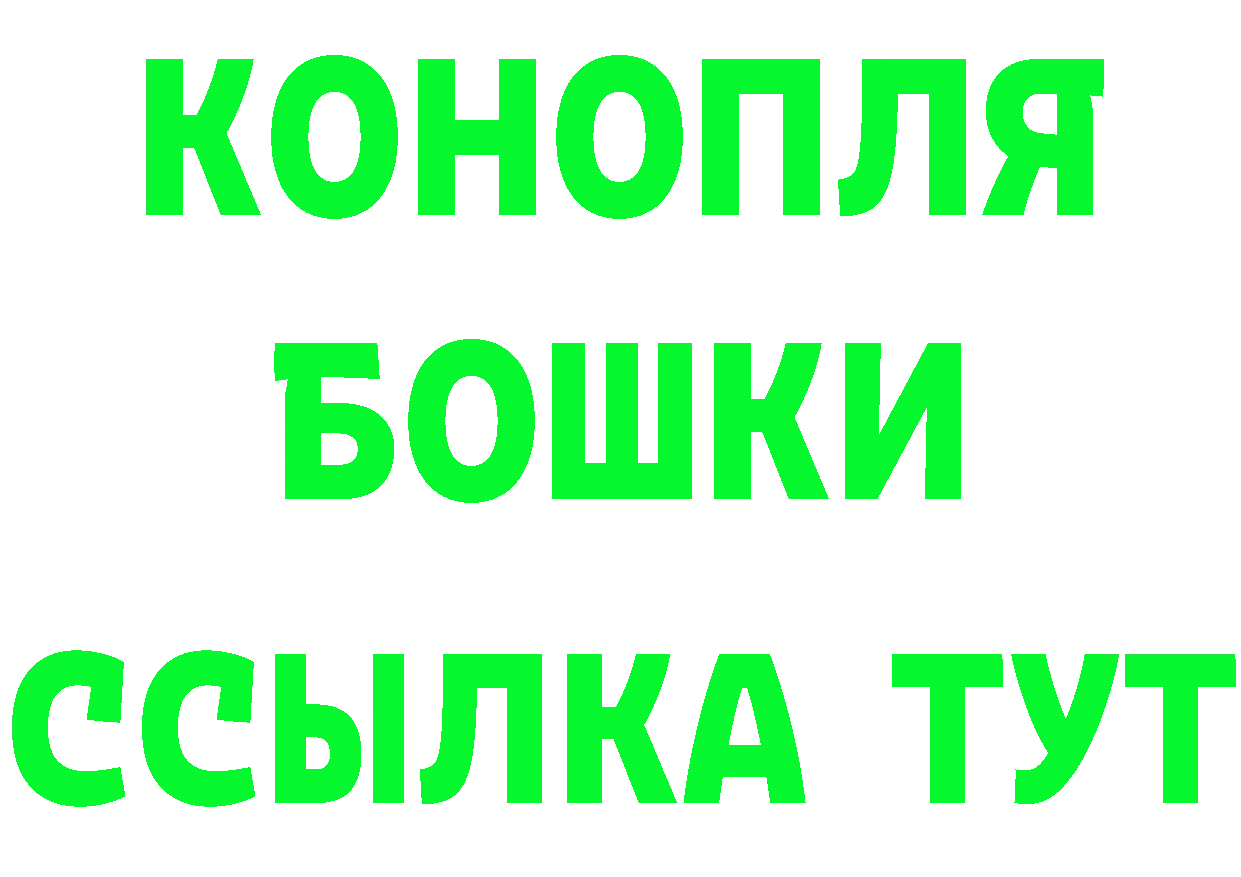 КОНОПЛЯ
БОШКИ
ССЫЛКА ТУТ